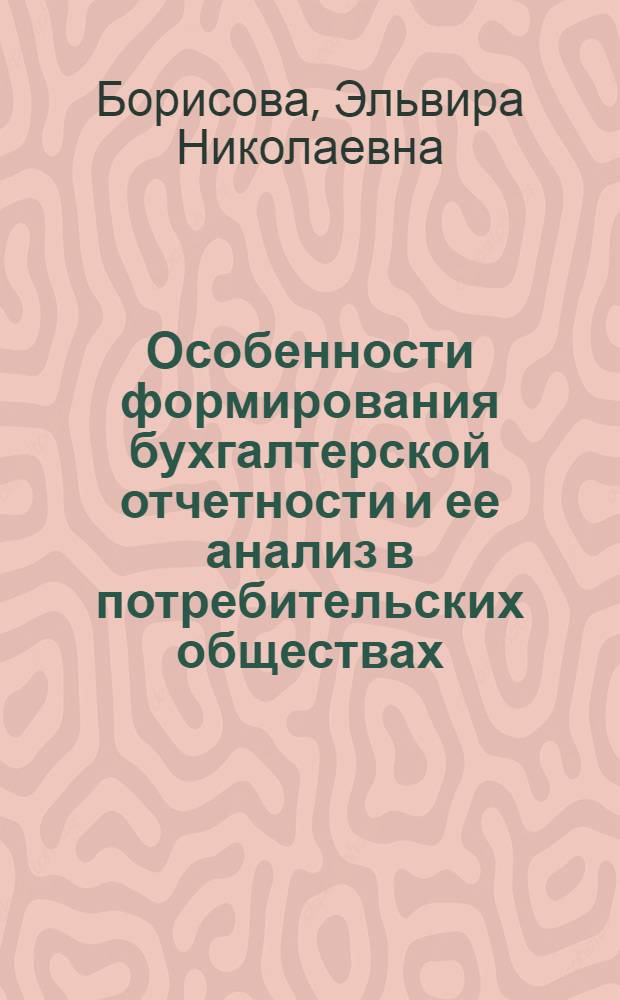 Борисова, Эльвира Николаевна

Особенности формирования бухгалтерской отчетности и ее анализ в потребительских обществах